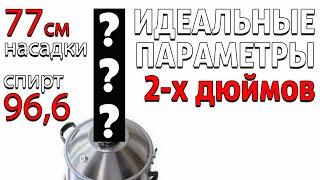 77 см
насадки
спирт
96,6

?
?
?

ИДЕАЛЬНЫЕ
ПАРАМЕТРЫ
2-х дюймов